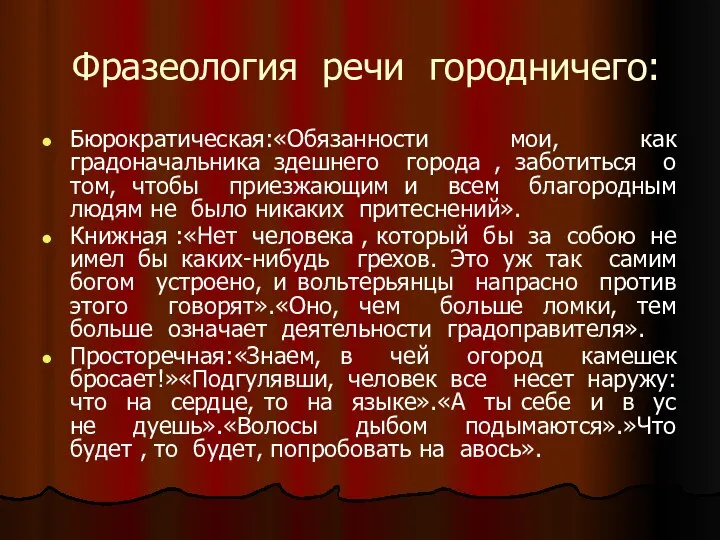 Фразеология речи городничего:

Бюрократическая:«Обязанности мои, как градоначальника здешнего города , заботиться о том, чтобы приезжающим и всем благородным людям не было никаких притеснений».

Книжная :«Нет человека , который бы за собою не имел бы каких-нибудь грехов. Это уж так самим богом устроено, и вольтерьянцы напрасно против этого говорят».«Оно, чем больше ломки, тем больше означает деятельности градоправителя».

Просторечная:«Знаем, в чей огород камешек бросает!»«Подгулявши, человек все несет наружу: что на сердце, то на языке».«А ты себе и в ус не дуешь».«Волосы дыбом подымаются».»Что будет , то будет, попробовать на авось».